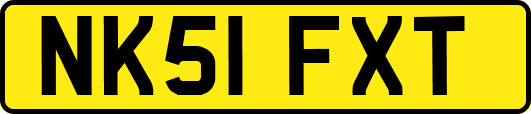 NK51 FXT